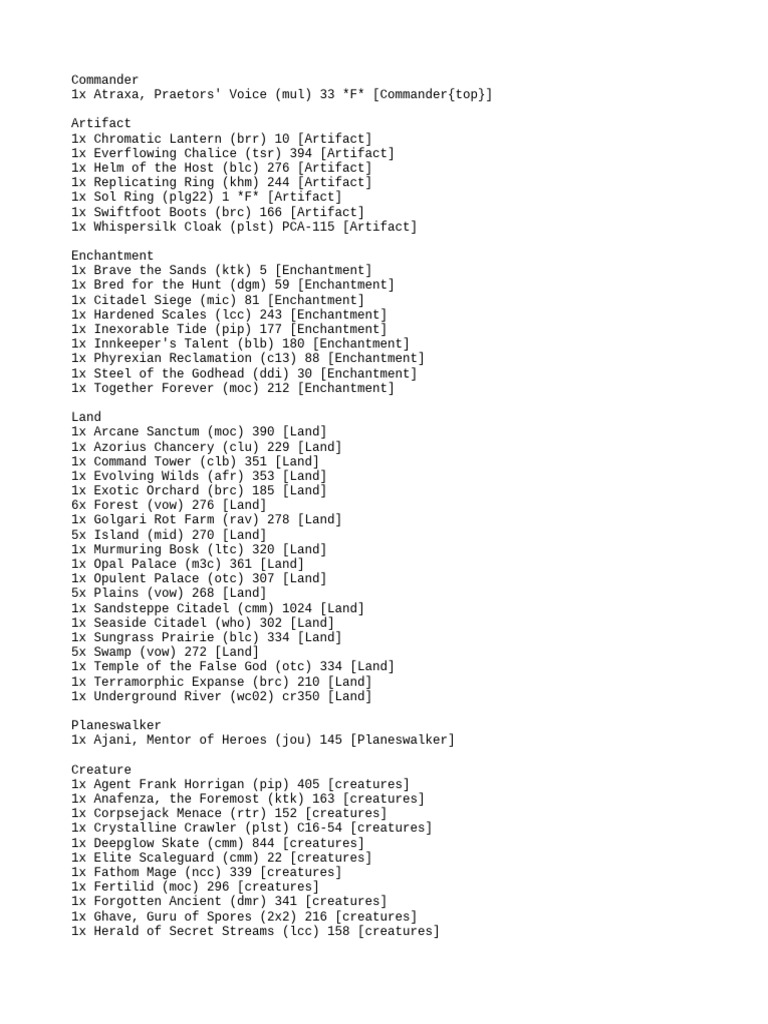 Commander
1x Atraxa, Praetors' Voice (mul) 33 *F* [Commander{top}]

Artifact
1x Chromatic Lantern (brr) 10 [Artifact]
1x Everflowing Chalice (tsr) 394 [Artifact]
1x Helm of the Host (blc) 276 [Artifact]
1x Replicating Ring (khm) 244 [Artifact]
1x Sol Ring (plg22) 1 *F* [Artifact]
1x Swiftfoot Boots (brc) 166 [Artifact]
1x Whispersilk Cloak (plst) PCA-115 [Artifact]

Enchantment
1x Brave the Sands (ktk) 5 [Enchantment]
1x Bred for the Hunt (dgm) 59 [Enchantment]
1x Citadel Siege (mic) 81 [Enchantment]
1x Hardened Scales (lcc) 243 [Enchantment]
1x Inexorable Tide (pip) 177 [Enchantment]
1x Innkeeper's Talent (blb) 180 [Enchantment]
1x Phyrexian Reclamation (c13) 88 [Enchantment]
1x Steel of the Godhead (ddi) 30 [Enchantment]
1x Together Forever (moc) 212 [Enchantment]

Land
1x Arcane Sanctum (moc) 390 [Land]
1x Azorius Chancery (clu) 229 [Land]
1x Command Tower (clb) 351 [Land]
1x Evolving Wilds (afr) 353 [Land]
1x Exotic Orchard (brc) 185 [Land]
6x Forest (vow) 276 [Land]
1x Golgari Rot Farm (rav) 278 [Land]
5x Island (mid) 270 [Land]
1x Murmuring Bosk (ltc) 320 [Land]
1x Opal Palace (m3c) 361 [Land]
1x Opulent Palace (otc) 307 [Land]
5x Plains (vow) 268 [Land]
1x Sandsteppe Citadel (cmm) 1024 [Land]
1x Seaside Citadel (who) 302 [Land]
1x Sungrass Prairie (blc) 334 [Land]
5x Swamp (vow) 272 [Land]
1x Temple of the False God (otc) 334 [Land]
1x Terramorphic Expanse (brc) 210 [Land]
1x Underground River (wc02) cr350 [Land]

Planeswalker
1x Ajani, Mentor of Heroes (jou) 145 [Planeswalker]

Creature
1x Agent Frank Horrigan (pip) 405 [creatures]
1x Anafenza, the Foremost (ktk) 163 [creatures]
1x Corpsejack Menace (rtr) 152 [creatures]
1x Crystalline Crawler (plst) C16-54 [creatures]
1x Deepglow Skate (cmm) 844 [creatures]
1x Elite Scaleguard (cmm) 22 [creatures]
1x Fathom Mage (ncc) 339 [creatures]
1x Fertilid (moc) 296 [creatures]
1x Forgotten Ancient (dmr) 341 [creatures]
1x Ghave, Guru of Spores (2x2) 216 [creatures]
1x Herald of Secret Streams (lcc) 158 [creatures]